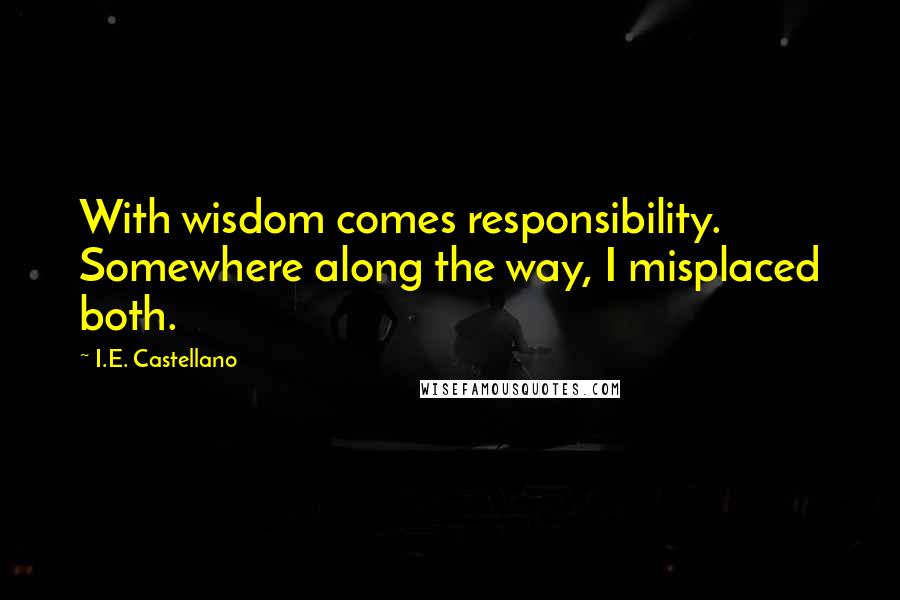 With wisdom comes responsibility. Somewhere along the way, I misplaced both.

~ I.E. Castellano

WISEFAMOUSQUOTES.COM